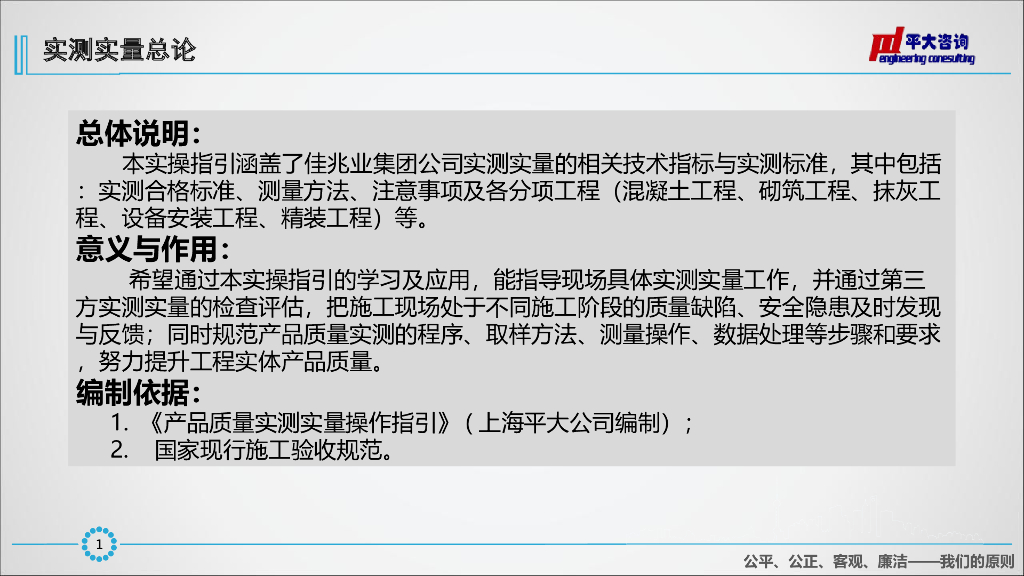 实测实量总论

平大咨询
engineering consulting

总体说明：
本实操指引涵盖了佳兆业集团公司实测实量的相关技术指标与实测标准，其中包括：实测合格标准、测量方法、注意事项及各分项工程（混凝土工程、砌筑工程、抹灰工程、设备安装工程、精装工程）等。

意义与作用：
希望通过本实操指引的学习及应用，能指导现场具体实测实量工作，并通过第三方实测实量的检查评估，把施工现场处于不同施工阶段的质量缺陷、安全隐患及时发现与反馈；同时规范产品质量实测的程序、取样方法、测量操作、数据处理等步骤和要求，努力提升工程实体产品质量。

编制依据：
1. 《产品质量实测实量操作指引》（上海平大公司编制）；
2. 国家现行施工验收规范。

1

公平、公正、客观、廉洁——我们的原则